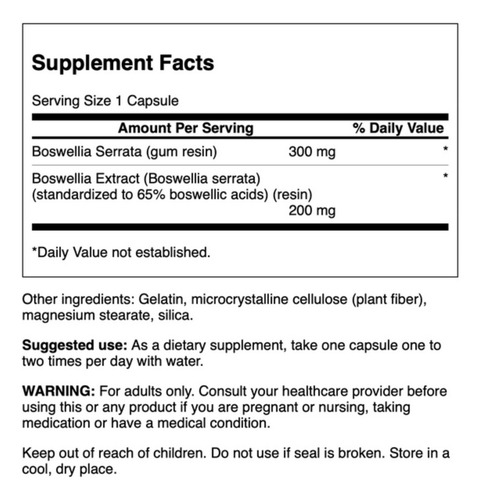 Supplement Facts

Serving Size 1 Capsule

| Amount Per Serving | | % Daily Value |
|---|---|---|
| Boswellia Serrata (gum resin) | 300 mg | * |
| Boswellia Extract (Boswellia serrata) (standardized to 65% boswellic acids) (resin) | 200 mg | * |

*Daily Value not established.

Other ingredients: Gelatin, microcrystalline cellulose (plant fiber), magnesium stearate, silica.

Suggested use: As a dietary supplement, take one capsule one to two times per day with water.

WARNING: For adults only. Consult your healthcare provider before using this or any product if you are pregnant or nursing, taking medication or have a medical condition.

Keep out of reach of children. Do not use if seal is broken. Store in a cool, dry place.